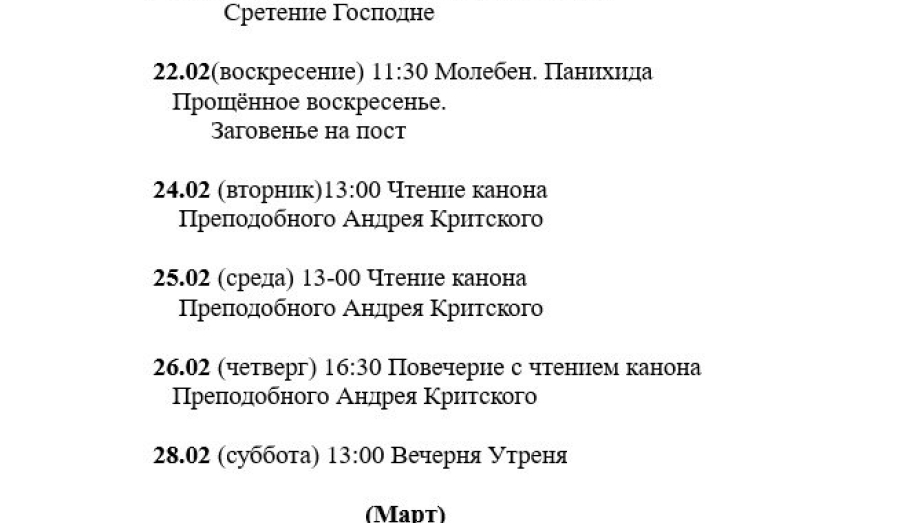 Сретение Господне

22.02(воскресение) 11:30 Молебен. Панихида
Прощённое воскресенье.
Заговенье на пост

24.02 (вторник)13:00 Чтение канона
Преподобного Андрея Критского

25.02 (среда) 13-00 Чтение канона
Преподобного Андрея Критского

26.02 (четверг) 16:30 Повечерие с чтением канона
Преподобного Андрея Критского

28.02 (суббота) 13:00 Вечерня Утреня

(Март)